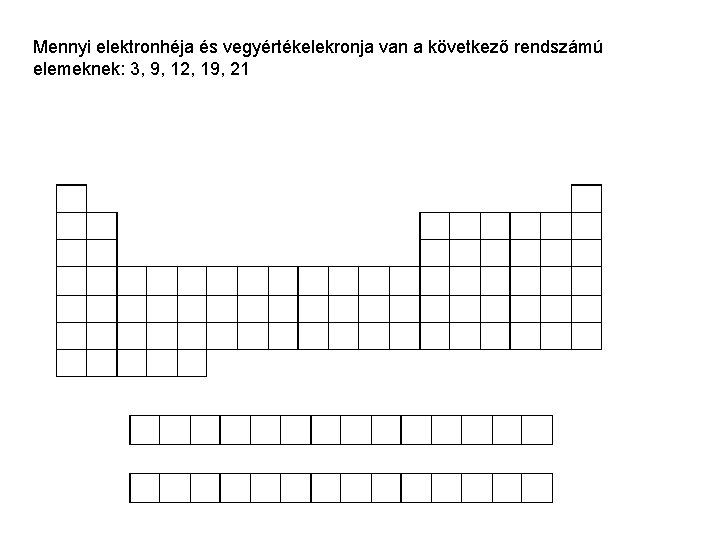 Mennyi elektronhéja és vegyértékelekronja van a következő rendszámú elemeknek: 3, 9, 12, 19, 21